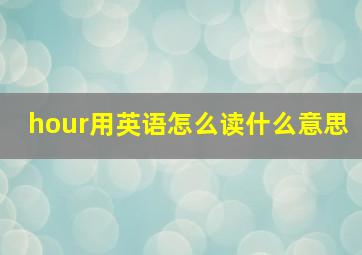 hour用英语怎么读什么意思